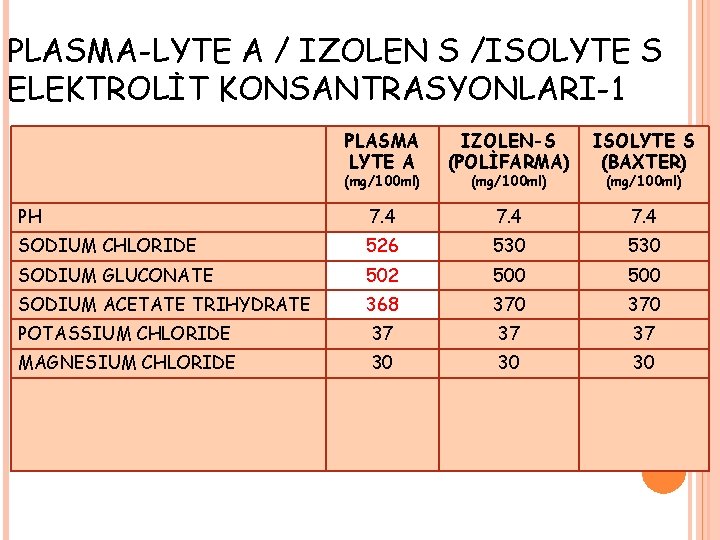 PLASMA-LYTE A / IZOLEN S /ISOLYTE S ELEKTROLİT KONSANTRASYONLARI-1

| | PLASMA LYTE A (mg/100ml) | IZOLEN-S (POLİFARMA) (mg/100ml) | ISOLYTE S (BAXTER) (mg/100ml) |
|---|---|---|---|
| PH | 7.4 | 7.4 | 7.4 |
| SODIUM CHLORIDE | 526 | 530 | 530 |
| SODIUM GLUCONATE | 502 | 500 | 500 |
| SODIUM ACETATE TRIHYDRATE | 368 | 370 | 370 |
| POTASSIUM CHLORIDE | 37 | 37 | 37 |
| MAGNESIUM CHLORIDE | 30 | 30 | 30 |
| | | | |